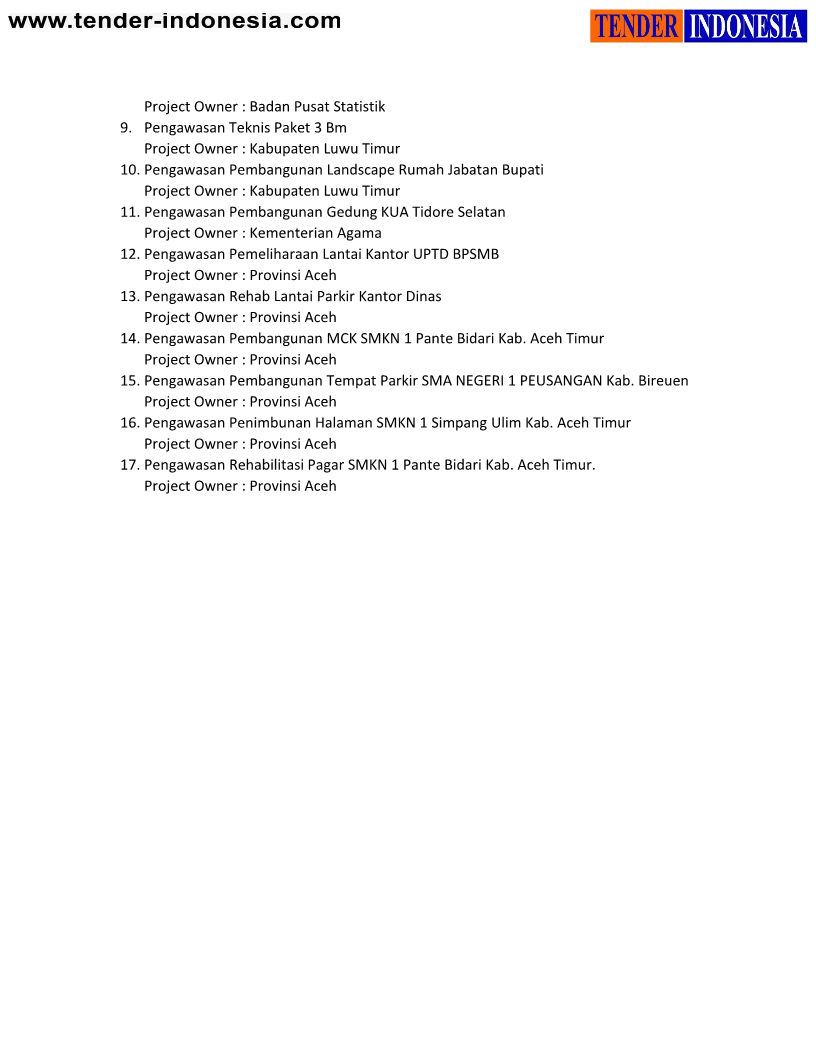 www.tender-indonesia.com

TENDER INDONESIA

Project Owner : Badan Pusat Statistik
9. Pengawasan Teknis Paket 3 Bm
Project Owner : Kabupaten Luwu Timur
10. Pengawasan Pembangunan Landscape Rumah Jabatan Bupati
Project Owner : Kabupaten Luwu Timur
11. Pengawasan Pembangunan Gedung KUA Tidore Selatan
Project Owner : Kementerian Agama
12. Pengawasan Pemeliharaan Lantai Kantor UPTD BPSMB
Project Owner : Provinsi Aceh
13. Pengawasan Rehab Lantai Parkir Kantor Dinas
Project Owner : Provinsi Aceh
14. Pengawasan Pembangunan MCK SMKN 1 Pante Bidari Kab. Aceh Timur
Project Owner : Provinsi Aceh
15. Pengawasan Pembangunan Tempat Parkir SMA NEGERI 1 PEUSANGAN Kab. Bireuen
Project Owner : Provinsi Aceh
16. Pengawasan Penimbunan Halaman SMKN 1 Simpang Ulim Kab. Aceh Timur
Project Owner : Provinsi Aceh
17. Pengawasan Rehabilitasi Pagar SMKN 1 Pante Bidari Kab. Aceh Timur.
Project Owner : Provinsi Aceh